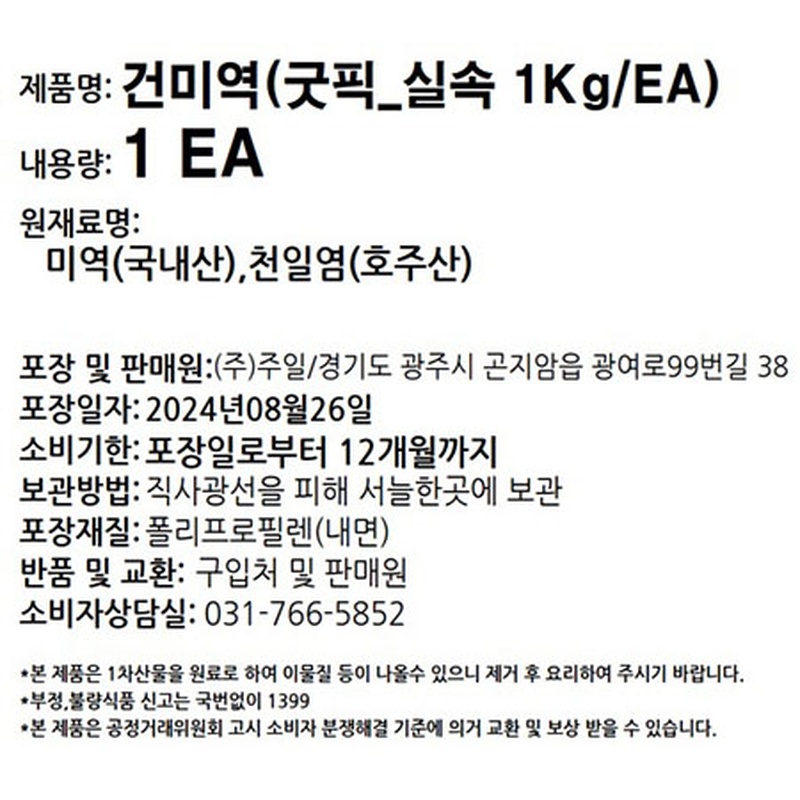 제품명: 건미역(굿픽_실속 1Kg/EA)
내용량: 1 EA

원재료명:
미역(국내산),천일염(호주산)

포장 및 판매원:(주)주일/경기도 광주시 곤지암읍 광여로99번길 38
포장일자: 2024년08월26일
소비기한: 포장일로부터 12개월까지
보관방법: 직사광선을 피해 서늘한곳에 보관
포장재질: 폴리프로필렌(내면)
반품 및 교환: 구입처 및 판매원
소비자상담실: 031-766-5852

*본 제품은 1차산물을 원료로 하여 이물질 등이 나올수 있으니 제거 후 요리하여 주시기 바랍니다.
*부정,불량식품 신고는 국번없이 1399
*본 제품은 공정거래위원회 고시 소비자 분쟁해결 기준에 의거 교환 및 보상 받을 수 있습니다.